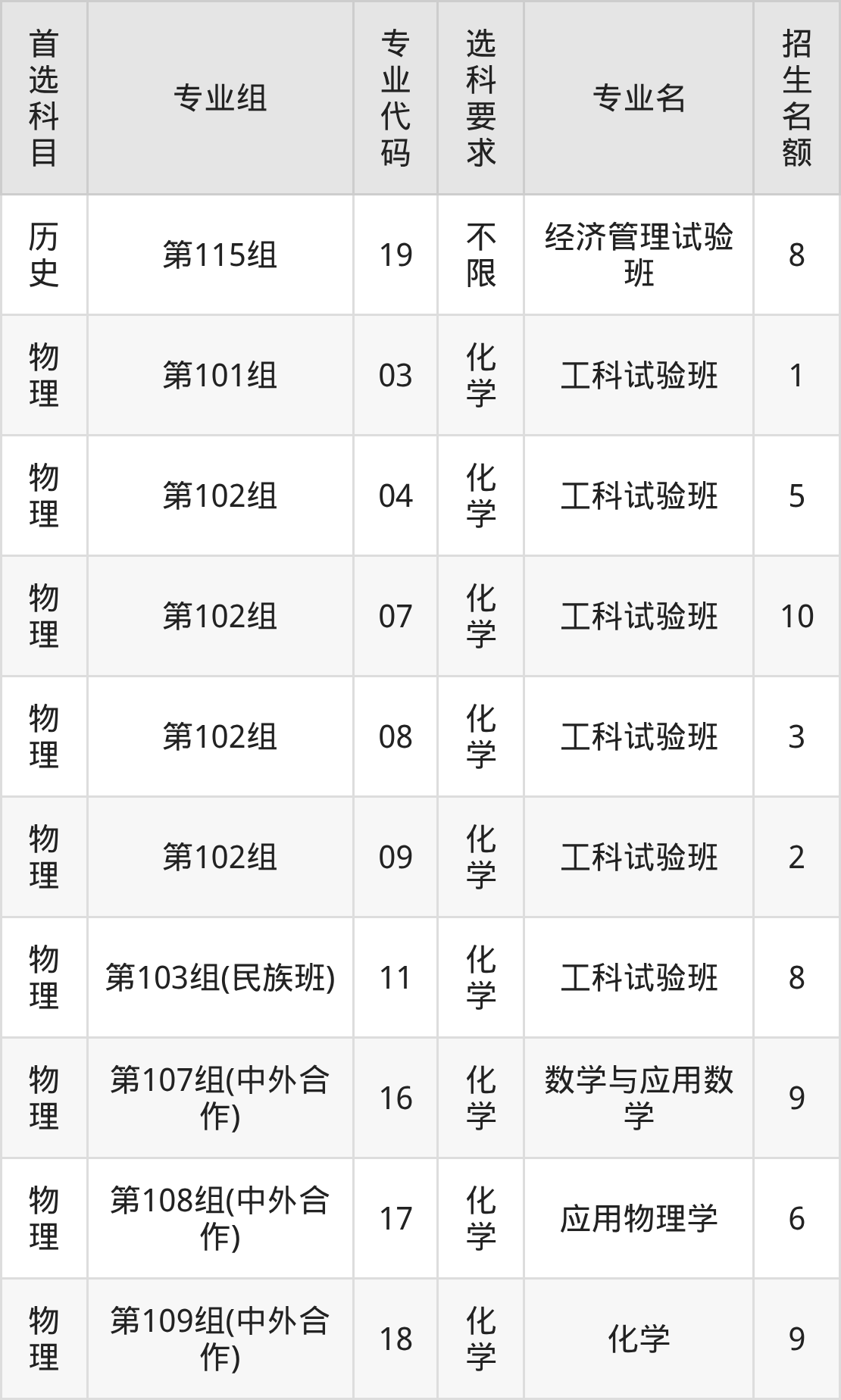 | 首选科目 | 专业组 | 专业代码 | 选科要求 | 专业名 | 招生名额 |
|---|---|---|---|---|---|
| 历史 | 第115组 | 19 | 不限 | 经济管理试验班 | 8 |
| 物理 | 第101组 | 03 | 化学 | 工科试验班 | 1 |
| 物理 | 第102组 | 04 | 化学 | 工科试验班 | 5 |
| 物理 | 第102组 | 07 | 化学 | 工科试验班 | 10 |
| 物理 | 第102组 | 08 | 化学 | 工科试验班 | 3 |
| 物理 | 第102组 | 09 | 化学 | 工科试验班 | 2 |
| 物理 | 第103组(民族班) | 11 | 化学 | 工科试验班 | 8 |
| 物理 | 第107组(中外合作) | 16 | 化学 | 数学与应用数学 | 9 |
| 物理 | 第108组(中外合作) | 17 | 化学 | 应用物理学 | 6 |
| 物理 | 第109组(中外合作) | 18 | 化学 | 化学 | 9 |